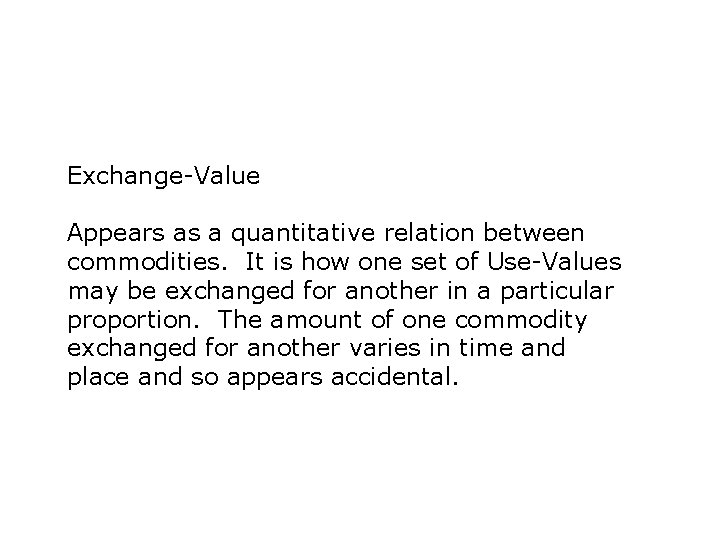 Exchange-Value

Appears as a quantitative relation between commodities. It is how one set of Use-Values may be exchanged for another in a particular proportion. The amount of one commodity exchanged for another varies in time and place and so appears accidental.